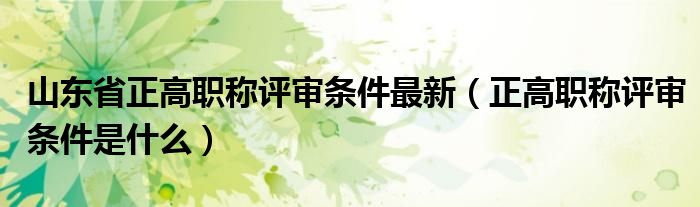 山东省正高职称评审条件最新（正高职称评审条件是什么）